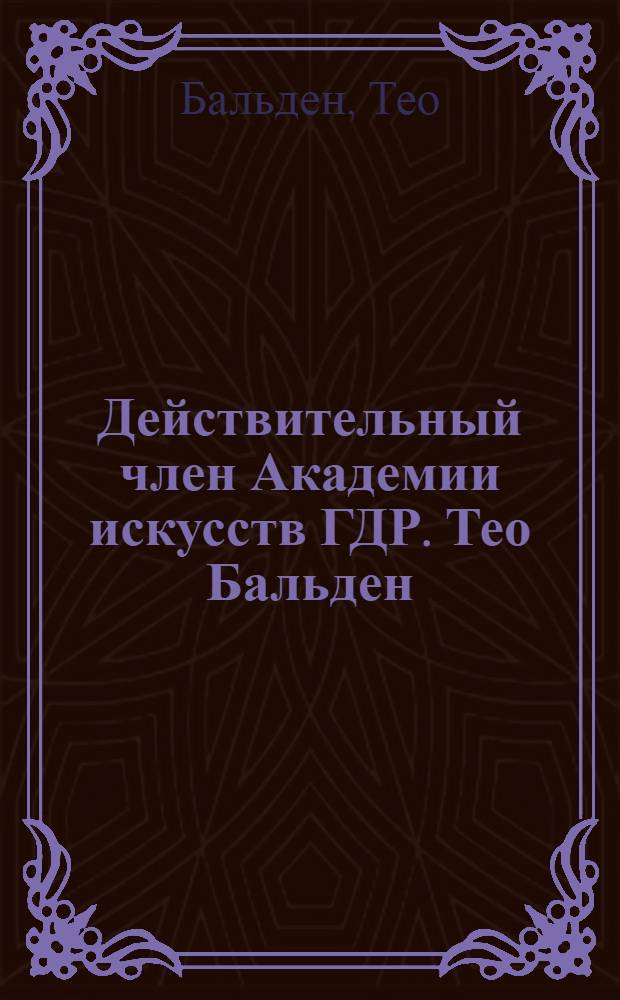 Бальден, Тео

Действительный член Академии искусств ГДР. Тео Бальден